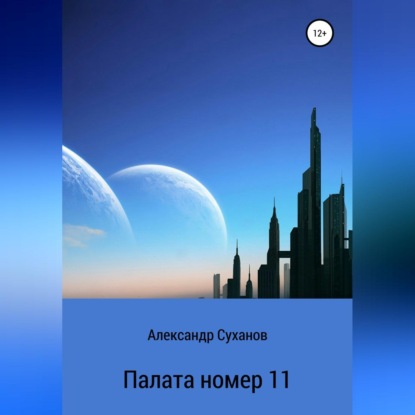 12+

Александр Суханов

Палата номер 11